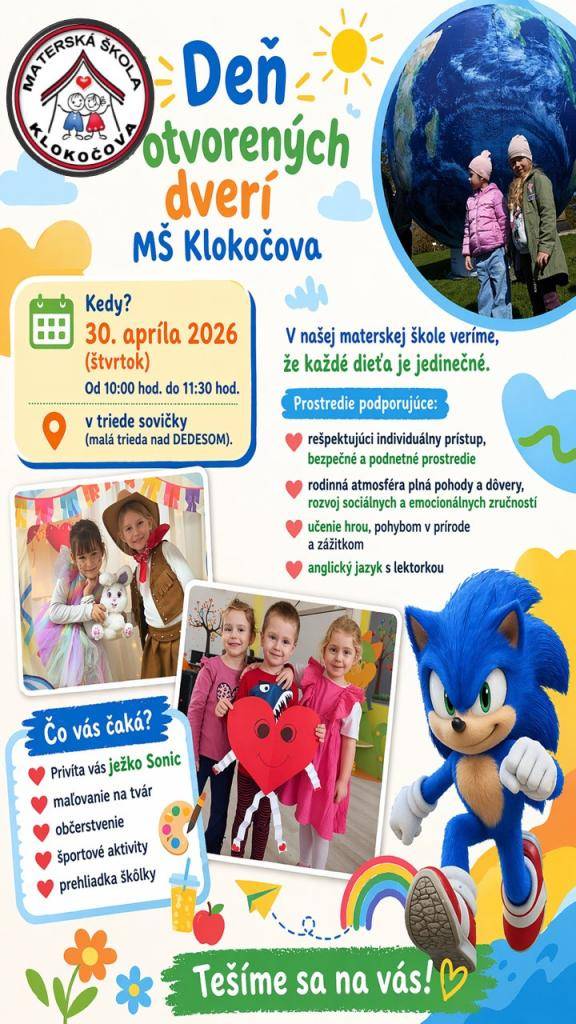 MATERSKÁ ŠKOLA KLOKOČOVA

Deň otvorených dverí
MŠ Klokočova

Kedy?
30. apríla 2026
(štvrtok)
Od 10:00 hod. do 11:30 hod.

v triede sovičky
(malá trieda nad DEDESOM).

V našej materskej škole veríme, že každé dieťa je jedinečné.

Prostredie podporujúce:

rešpektujúci individuálny prístup, bezpečné a podnetné prostredie

rodinná atmosféra plná pohody a dôvery, rozvoj sociálnych a emocionálnych zručností

učenie hrou, pohybom v prírode a zážitkom

anglický jazyk s lektorkou

Čo vás čaká?

Privíta vás ježko Sonic
maľovanie na tvár
občerstvenie
športové aktivity
prehliadka škôlky

Tešíme sa na vás!